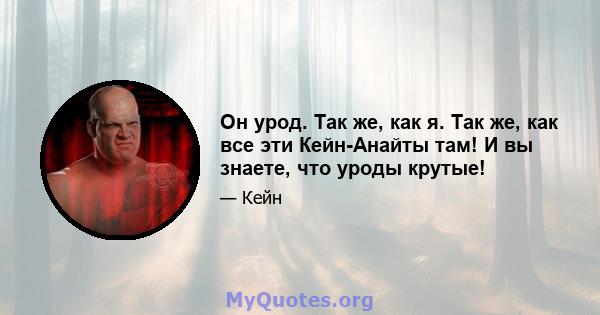 Он урод. Так же, как я. Так же, как все эти Кейн-Анайты там! И вы знаете, что уроды крутые!

— Кейн

MyQuotes.org